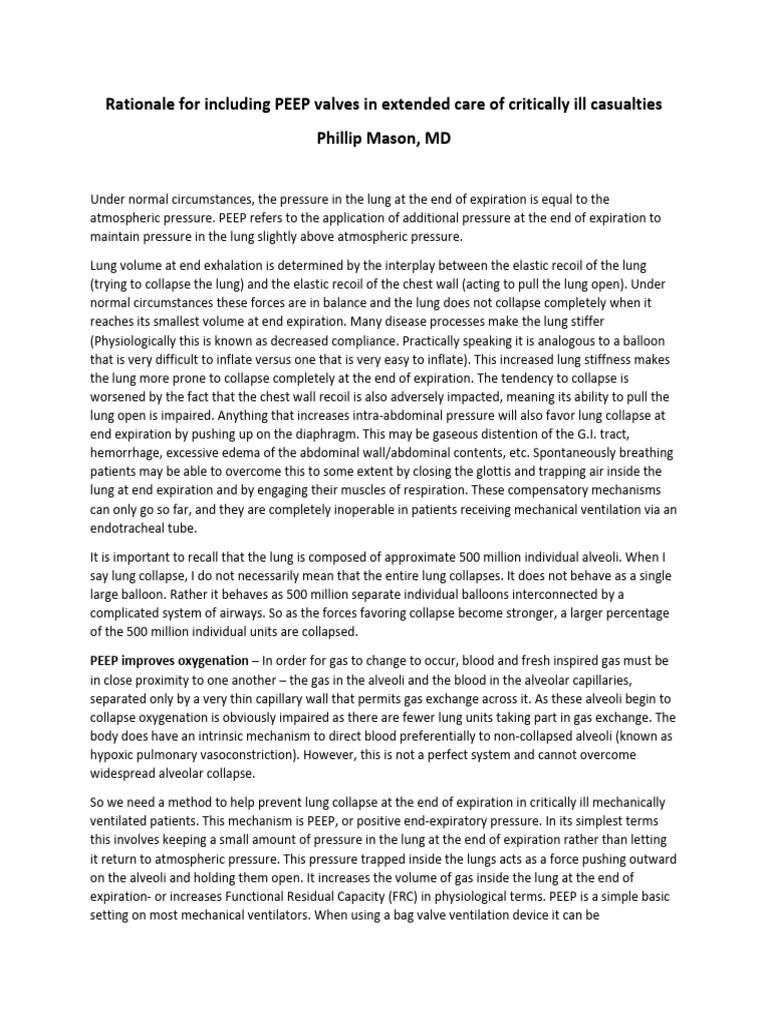 Rationale for including PEEP valves in extended care of critically ill casualties

Phillip Mason, MD

Under normal circumstances, the pressure in the lung at the end of expiration is equal to the atmospheric pressure. PEEP refers to the application of additional pressure at the end of expiration to maintain pressure in the lung slightly above atmospheric pressure.

Lung volume at end exhalation is determined by the interplay between the elastic recoil of the lung (trying to collapse the lung) and the elastic recoil of the chest wall (acting to pull the lung open). Under normal circumstances these forces are in balance and the lung does not collapse completely when it reaches its smallest volume at end expiration. Many disease processes make the lung stiffer (Physiologically this is known as decreased compliance. Practically speaking it is analogous to a balloon that is very difficult to inflate versus one that is very easy to inflate). This increased lung stiffness makes the lung more prone to collapse completely at the end of expiration. The tendency to collapse is worsened by the fact that the chest wall recoil is also adversely impacted, meaning its ability to pull the lung open is impaired. Anything that increases intra-abdominal pressure will also favor lung collapse at end expiration by pushing up on the diaphragm. This may be gaseous distention of the G.I. tract, hemorrhage, excessive edema of the abdominal wall/abdominal contents, etc. Spontaneously breathing patients may be able to overcome this to some extent by closing the glottis and trapping air inside the lung at end expiration and by engaging their muscles of respiration. These compensatory mechanisms can only go so far, and they are completely inoperable in patients receiving mechanical ventilation via an endotracheal tube.

It is important to recall that the lung is composed of approximate 500 million individual alveoli. When I say lung collapse, I do not necessarily mean that the entire lung collapses. It does not behave as a single large balloon. Rather it behaves as 500 million separate individual balloons interconnected by a complicated system of airways. So as the forces favoring collapse become stronger, a larger percentage of the 500 million individual units are collapsed.

PEEP improves oxygenation – In order for gas to change to occur, blood and fresh inspired gas must be in close proximity to one another – the gas in the alveoli and the blood in the alveolar capillaries, separated only by a very thin capillary wall that permits gas exchange across it. As these alveoli begin to collapse oxygenation is obviously impaired as there are fewer lung units taking part in gas exchange. The body does have an intrinsic mechanism to direct blood preferentially to non-collapsed alveoli (known as hypoxic pulmonary vasoconstriction). However, this is not a perfect system and cannot overcome widespread alveolar collapse.

So we need a method to help prevent lung collapse at the end of expiration in critically ill mechanically ventilated patients. This mechanism is PEEP, or positive end-expiratory pressure. In its simplest terms this involves keeping a small amount of pressure in the lung at the end of expiration rather than letting it return to atmospheric pressure. This pressure trapped inside the lungs acts as a force pushing outward on the alveoli and holding them open. It increases the volume of gas inside the lung at the end of expiration- or increases Functional Residual Capacity (FRC) in physiological terms. PEEP is a simple basic setting on most mechanical ventilators. When using a bag valve ventilation device it can be